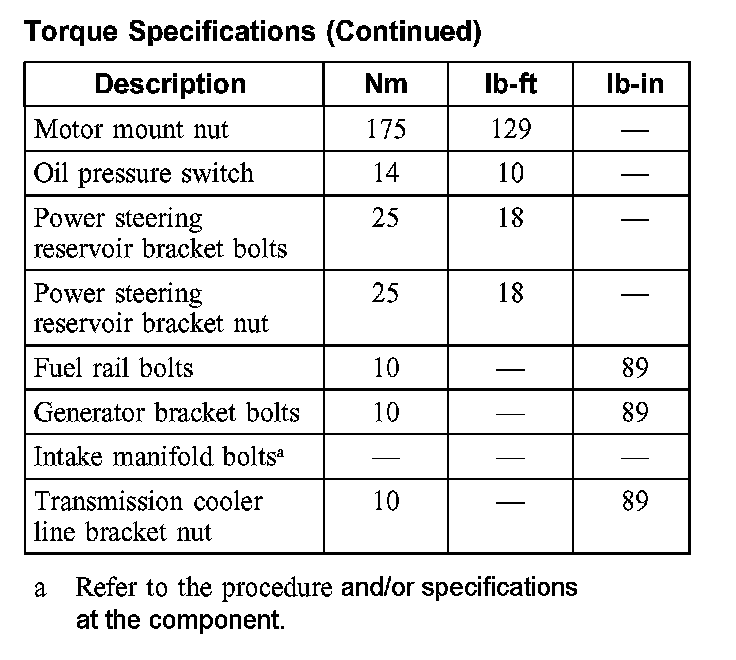 Torque Specifications (Continued)

| Description | Nm | lb-ft | lb-in |
|---|---|---|---|
| Motor mount nut | 175 | 129 | — |
| Oil pressure switch | 14 | 10 | — |
| Power steering reservoir bracket bolts | 25 | 18 | — |
| Power steering reservoir bracket nut | 25 | 18 | — |
| Fuel rail bolts | 10 | — | 89 |
| Generator bracket bolts | 10 | — | 89 |
| Intake manifold bolts$^a$ | — | — | — |
| Transmission cooler line bracket nut | 10 | — | 89 |

a Refer to the procedure and/or specifications at the component.